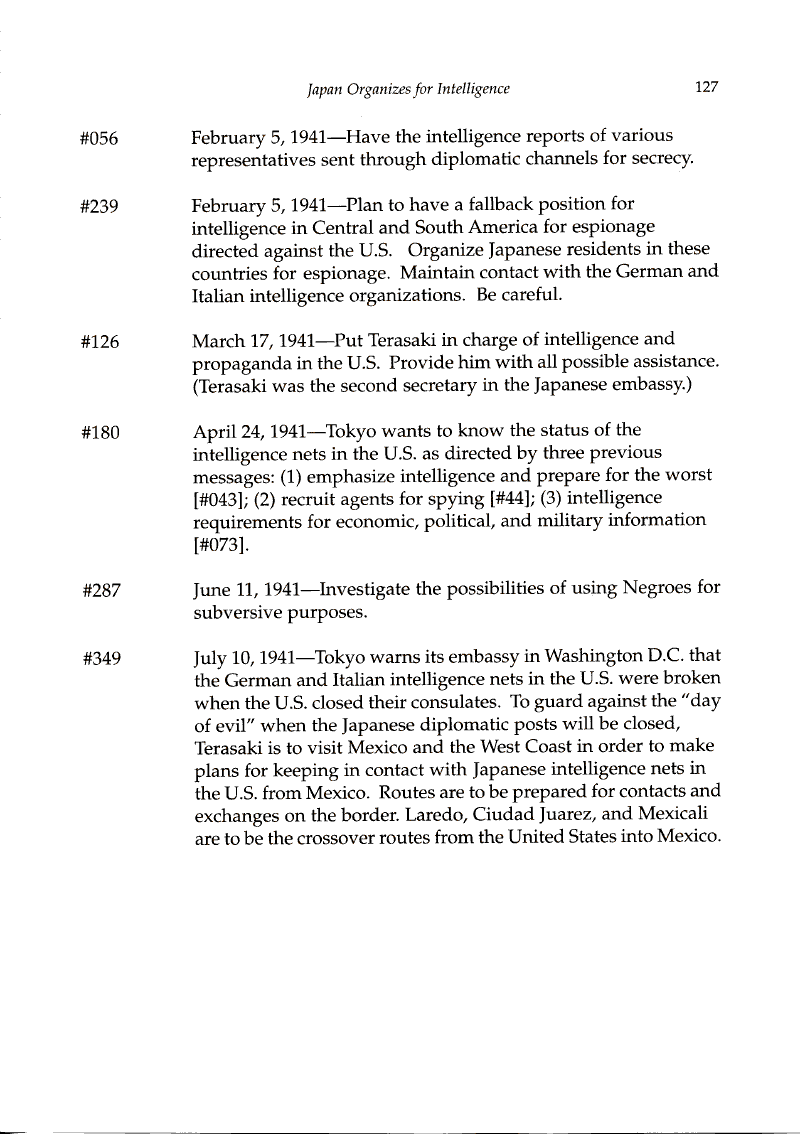 Japan Organizes for Intelligence 127

#056 February 5, 1941—Have the intelligence reports of various representatives sent through diplomatic channels for secrecy.

#239 February 5, 1941—Plan to have a fallback position for intelligence in Central and South America for espionage directed against the U.S. Organize Japanese residents in these countries for espionage. Maintain contact with the German and Italian intelligence organizations. Be careful.

#126 March 17, 1941—Put Terasaki in charge of intelligence and propaganda in the U.S. Provide him with all possible assistance. (Terasaki was the second secretary in the Japanese embassy.)

#180 April 24, 1941—Tokyo wants to know the status of the intelligence nets in the U.S. as directed by three previous messages: (1) emphasize intelligence and prepare for the worst [#043]; (2) recruit agents for spying [#44]; (3) intelligence requirements for economic, political, and military information [#073].

#287 June 11, 1941—Investigate the possibilities of using Negroes for subversive purposes.

#349 July 10, 1941—Tokyo warns its embassy in Washington D.C. that the German and Italian intelligence nets in the U.S. were broken when the U.S. closed their consulates. To guard against the "day of evil" when the Japanese diplomatic posts will be closed, Terasaki is to visit Mexico and the West Coast in order to make plans for keeping in contact with Japanese intelligence nets in the U.S. from Mexico. Routes are to be prepared for contacts and exchanges on the border. Laredo, Ciudad Juarez, and Mexicali are to be the crossover routes from the United States into Mexico.